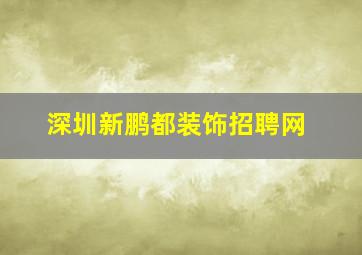 深圳新鹏都装饰招聘网